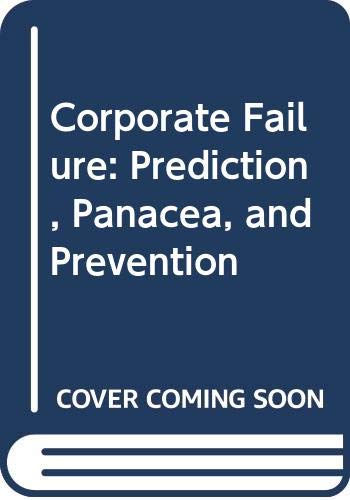 Corporate Failure: Prediction, Panacea, and Prevention

COVER COMING SOON